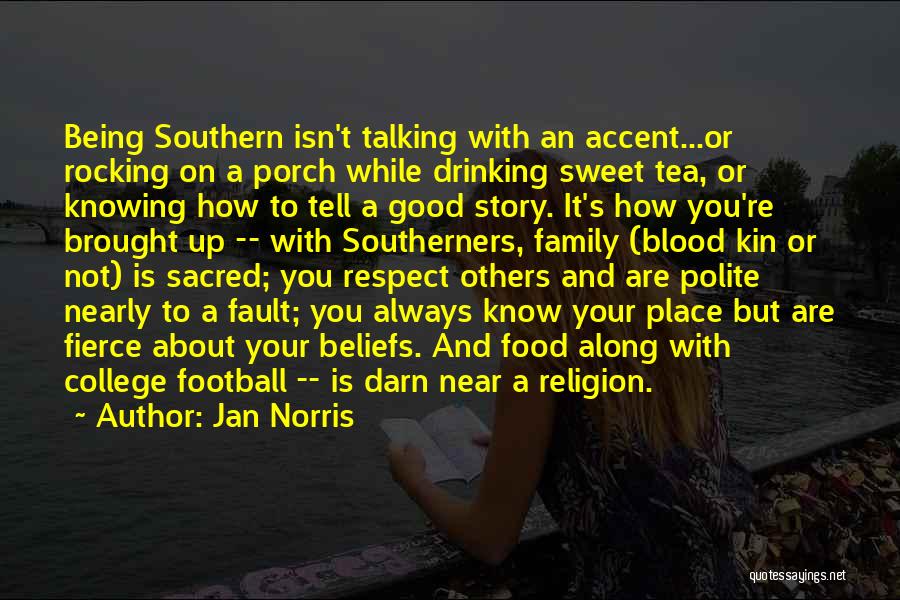 Being Southern isn't talking with an accent...or rocking on a porch while drinking sweet tea, or knowing how to tell a good story. It's how you're brought up -- with Southerners, family (blood kin or not) is sacred; you respect others and are polite nearly to a fault; you always know your place but are fierce about your beliefs. And food along with college football -- is darn near a religion.

~ Author: Jan Norris

quotessayings.net